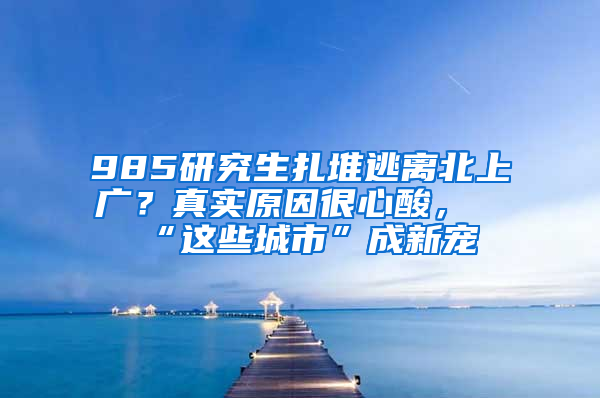 985研究生扎堆逃离北上广？真实原因很心酸，“这些城市”成新宠